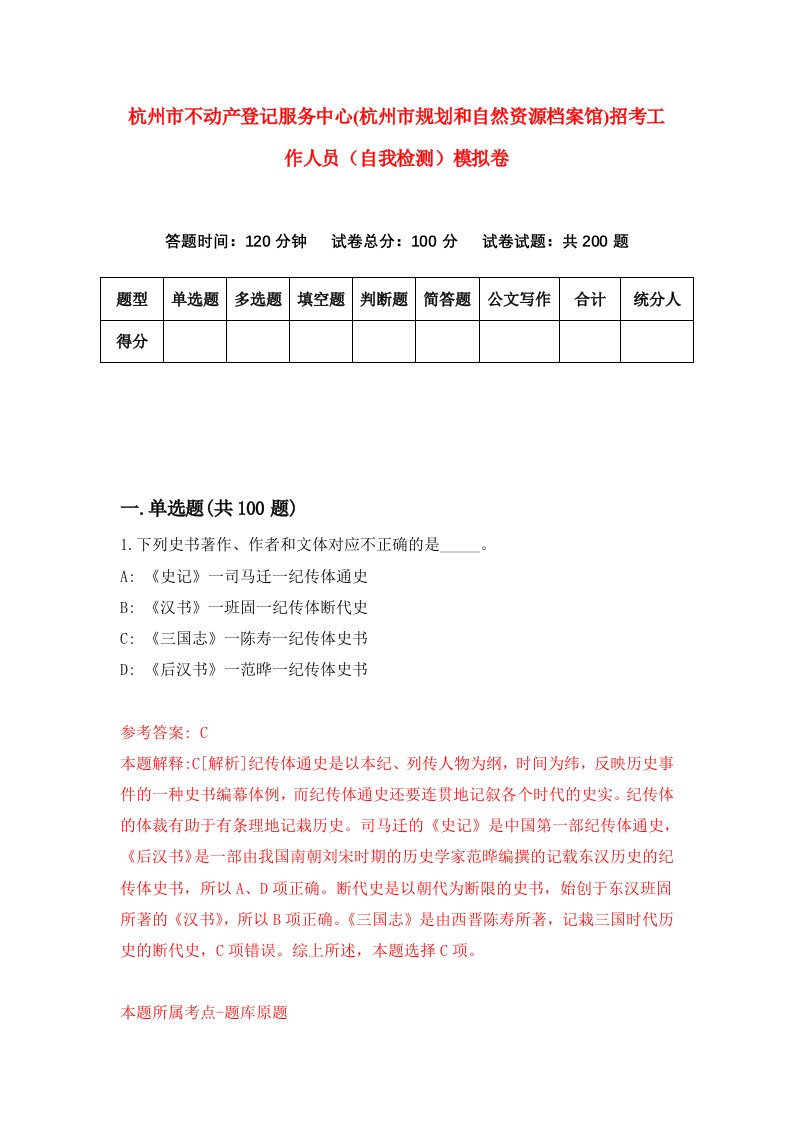 杭州市不动产登记服务中心(杭州市规划和自然资源档案馆)招考工作人员（自我检测）模拟卷

答题时间：120 分钟　试卷总分：100 分　试卷试题：共 200 题

| 题型 | 单选题 | 多选题 | 填空题 | 判断题 | 简答题 | 公文写作 | 合计 | 统分人 |
|---|---|---|---|---|---|---|---|---|
| 得分 | | | | | | | | |

一.单选题(共 100 题)

1.下列史书著作、作者和文体对应不正确的是_____。
A: 《史记》一司马迁一纪传体通史
B: 《汉书》一班固一纪传体断代史
C: 《三国志》一陈寿一纪传体史书
D: 《后汉书》一范晔一纪传体史书

参考答案: C
本题解释:C[解析]纪传体通史是以本纪、列传人物为纲，时间为纬，反映历史事件的一种史书编幕体例，而纪传体通史还要连贯地记叙各个时代的史实。纪传体的体裁有助于有条理地记载历史。司马迁的《史记》是中国第一部纪传体通史，《后汉书》是一部由我国南朝刘宋时期的历史学家范晔编撰的记载东汉历史的纪传体史书，所以 A、D 项正确。断代史是以朝代为断限的史书，始创于东汉班固所著的《汉书》，所以 B 项正确。《三国志》是由西晋陈寿所著，记载三国时代历史的断代史，C 项错误。综上所述，本题选择 C 项。

本题所属考点-题库原题